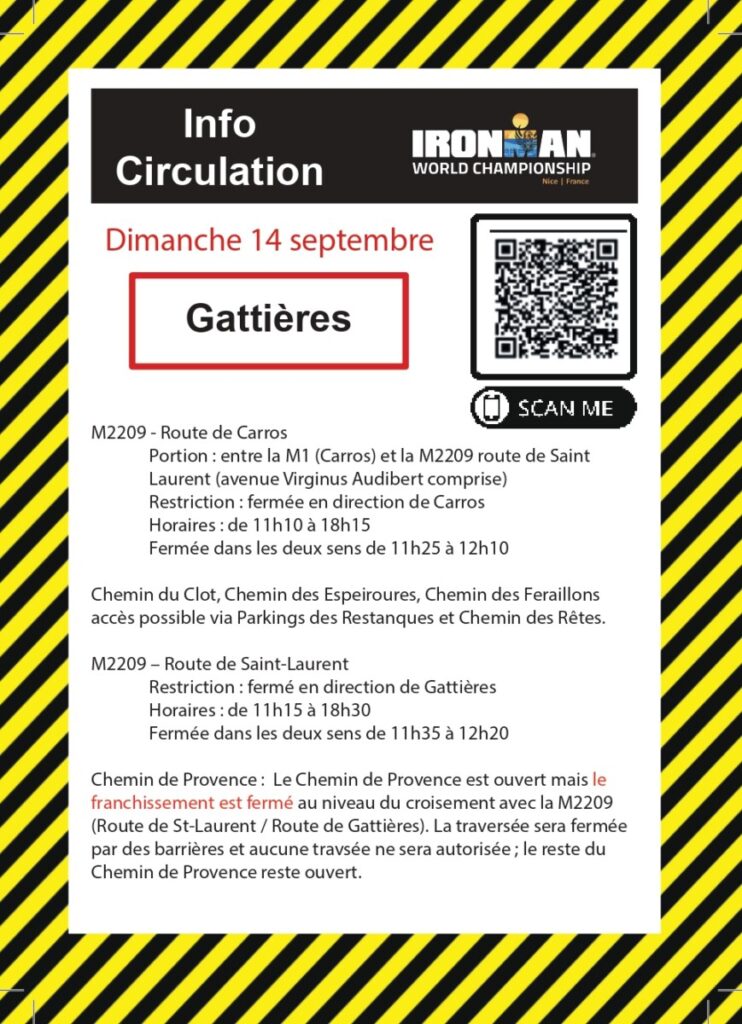 Info Circulation

IRONMAN
WORLD CHAMPIONSHIP
Nice | France

Dimanche 14 septembre

Gattières

SCAN ME

M2209 - Route de Carros
Portion : entre la M1 (Carros) et la M2209 route de Saint Laurent (avenue Virginus Audibert comprise)
Restriction : fermée en direction de Carros
Horaires : de 11h10 à 18h15
Fermée dans les deux sens de 11h25 à 12h10

Chemin du Clot, Chemin des Espeiroures, Chemin des Feraillons accès possible via Parkings des Restanques et Chemin des Rêtes.

M2209 – Route de Saint-Laurent
Restriction : fermé en direction de Gattières
Horaires : de 11h15 à 18h30
Fermée dans les deux sens de 11h35 à 12h20

Chemin de Provence : Le Chemin de Provence est ouvert mais le franchissement est fermé au niveau du croisement avec la M2209 (Route de St-Laurent / Route de Gattières). La traversée sera fermée par des barrières et aucune travsée ne sera autorisée ; le reste du Chemin de Provence reste ouvert.